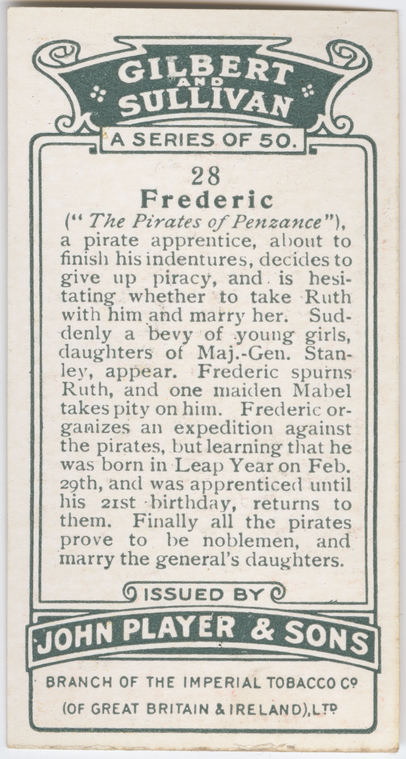 GILBERT
AND
SULLIVAN

A SERIES OF 50.

28

Frederic

("The Pirates of Penzance"), a pirate apprentice, about to finish his indentures, decides to give up piracy, and is hesitating whether to take Ruth with him and marry her. Suddenly a bevy of young girls, daughters of Maj.-Gen. Stanley, appear. Frederic spurns Ruth, and one maiden Mabel takes pity on him. Frederic organizes an expedition against the pirates, but learning that he was born in Leap Year on Feb. 29th, and was apprenticed until his 21st birthday, returns to them. Finally all the pirates prove to be noblemen, and marry the general's daughters.

ISSUED BY

JOHN PLAYER & SONS

BRANCH OF THE IMPERIAL TOBACCO Co

(OF GREAT BRITAIN & IRELAND), LTD